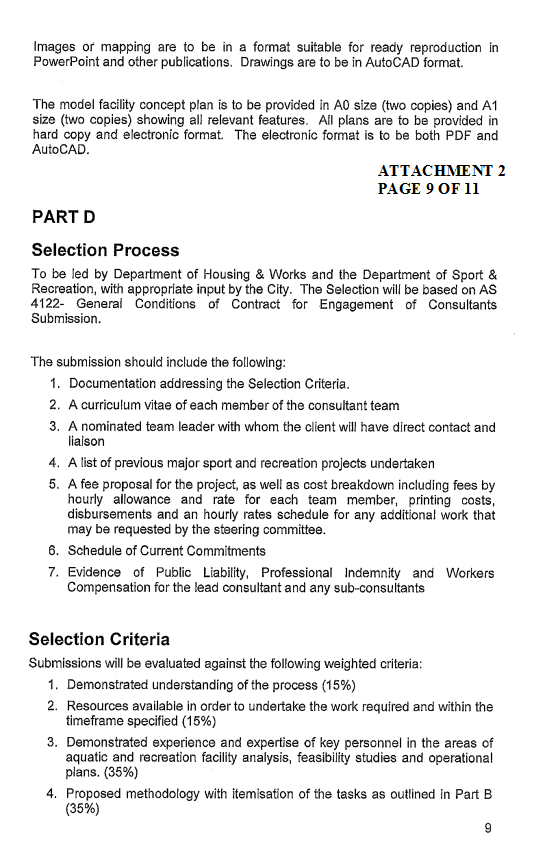 Images or mapping are to be in a format suitable for ready reproduction in PowerPoint and other publications. Drawings are to be in AutoCAD format.

The model facility concept plan is to be provided in A0 size (two copies) and A1 size (two copies) showing all relevant features. All plans are to be provided in hard copy and electronic format. The electronic format is to be both PDF and AutoCAD.

ATTACHMENT 2
PAGE 9 OF 11

PART D

Selection Process

To be led by Department of Housing & Works and the Department of Sport & Recreation, with appropriate input by the City. The Selection will be based on AS 4122- General Conditions of Contract for Engagement of Consultants Submission.

The submission should include the following:

1. Documentation addressing the Selection Criteria.
2. A curriculum vitae of each member of the consultant team
3. A nominated team leader with whom the client will have direct contact and liaison
4. A list of previous major sport and recreation projects undertaken
5. A fee proposal for the project, as well as cost breakdown including fees by hourly allowance and rate for each team member, printing costs, disbursements and an hourly rates schedule for any additional work that may be requested by the steering committee.
6. Schedule of Current Commitments
7. Evidence of Public Liability, Professional Indemnity and Workers Compensation for the lead consultant and any sub-consultants

Selection Criteria

Submissions will be evaluated against the following weighted criteria:

1. Demonstrated understanding of the process (15%)
2. Resources available in order to undertake the work required and within the timeframe specified (15%)
3. Demonstrated experience and expertise of key personnel in the areas of aquatic and recreation facility analysis, feasibility studies and operational plans. (35%)
4. Proposed methodology with itemisation of the tasks as outlined in Part B (35%)

9